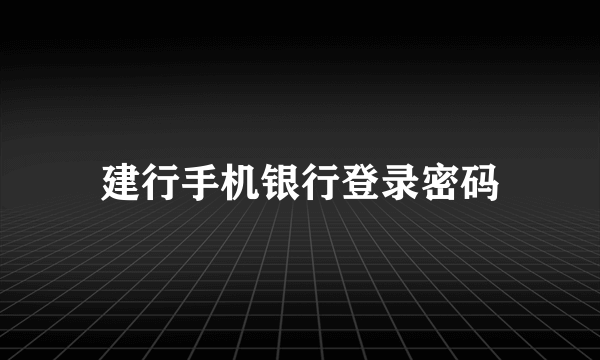 建行手机银行登录密码